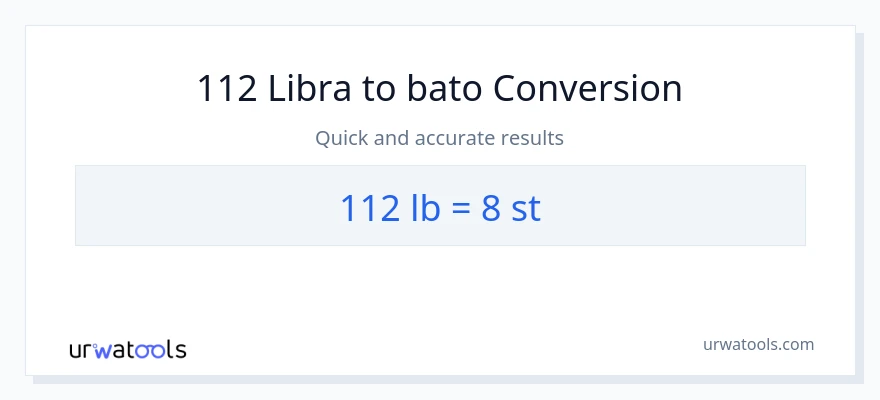 112 Libra to bato Conversion

Quick and accurate results

112 lb = 8 st

urwatools

urwatools.com